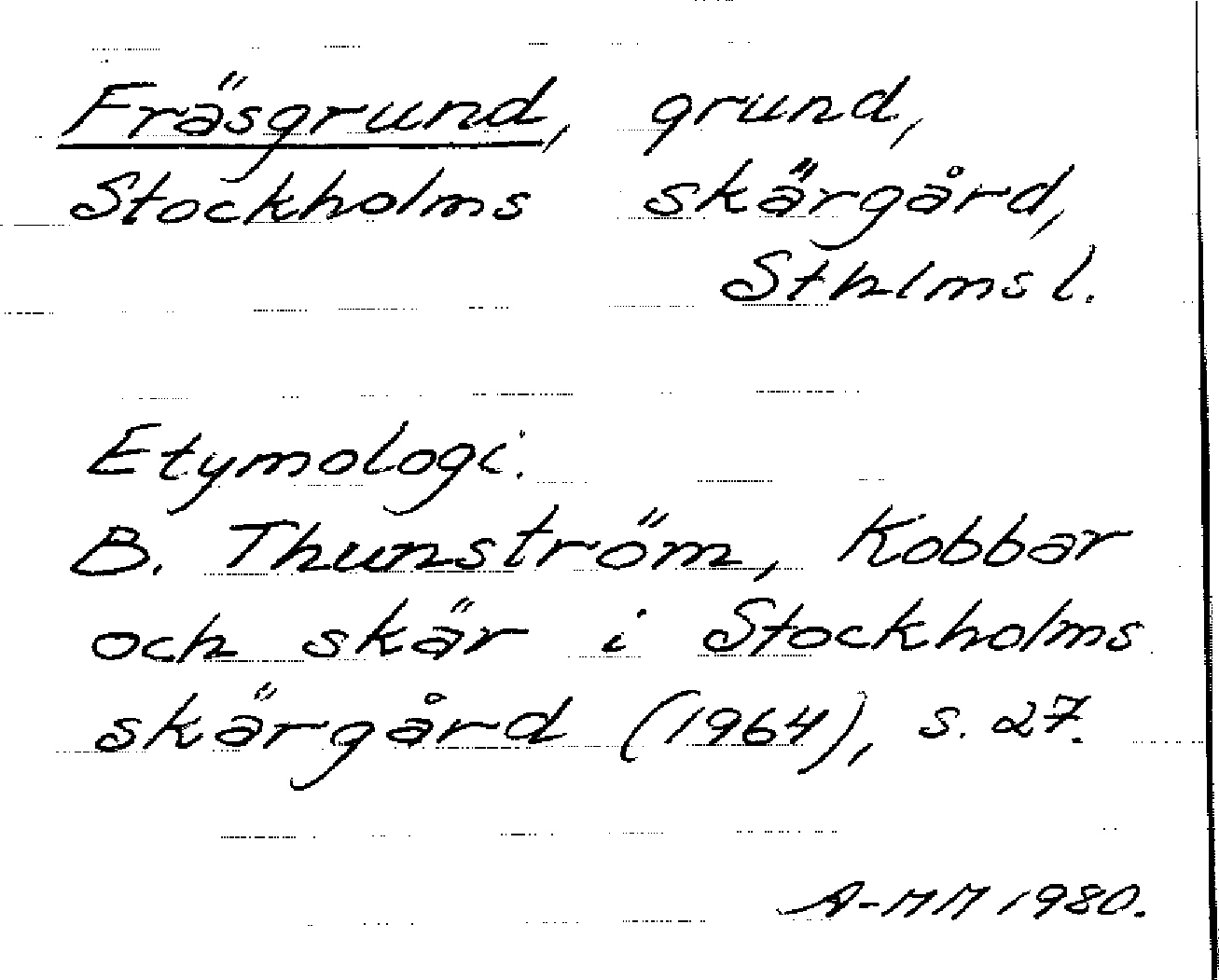 Fräsgrund, grund, Stockholms skärgård, Sthlms l.

Etymologi:
B. Thunström, Kobbar och skär i Stockholms skärgård (1964), s. 27.

A-MM 1980.